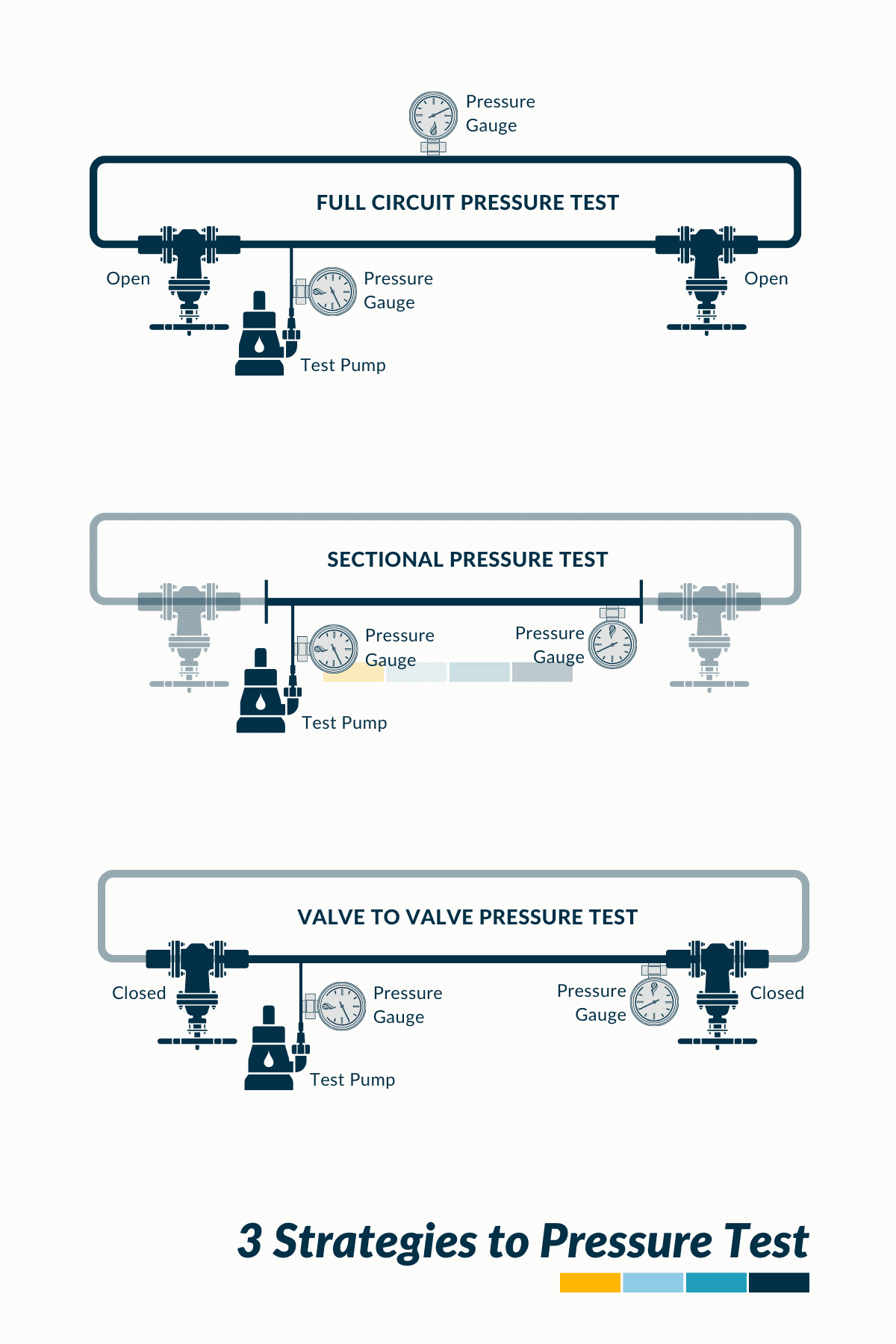 Pressure Gauge

FULL CIRCUIT PRESSURE TEST

Open

Pressure Gauge

Open

Test Pump

SECTIONAL PRESSURE TEST

Pressure Gauge

Pressure Gauge

Test Pump

VALVE TO VALVE PRESSURE TEST

Closed

Pressure Gauge

Pressure Gauge

Closed

Test Pump

3 Strategies to Pressure Test